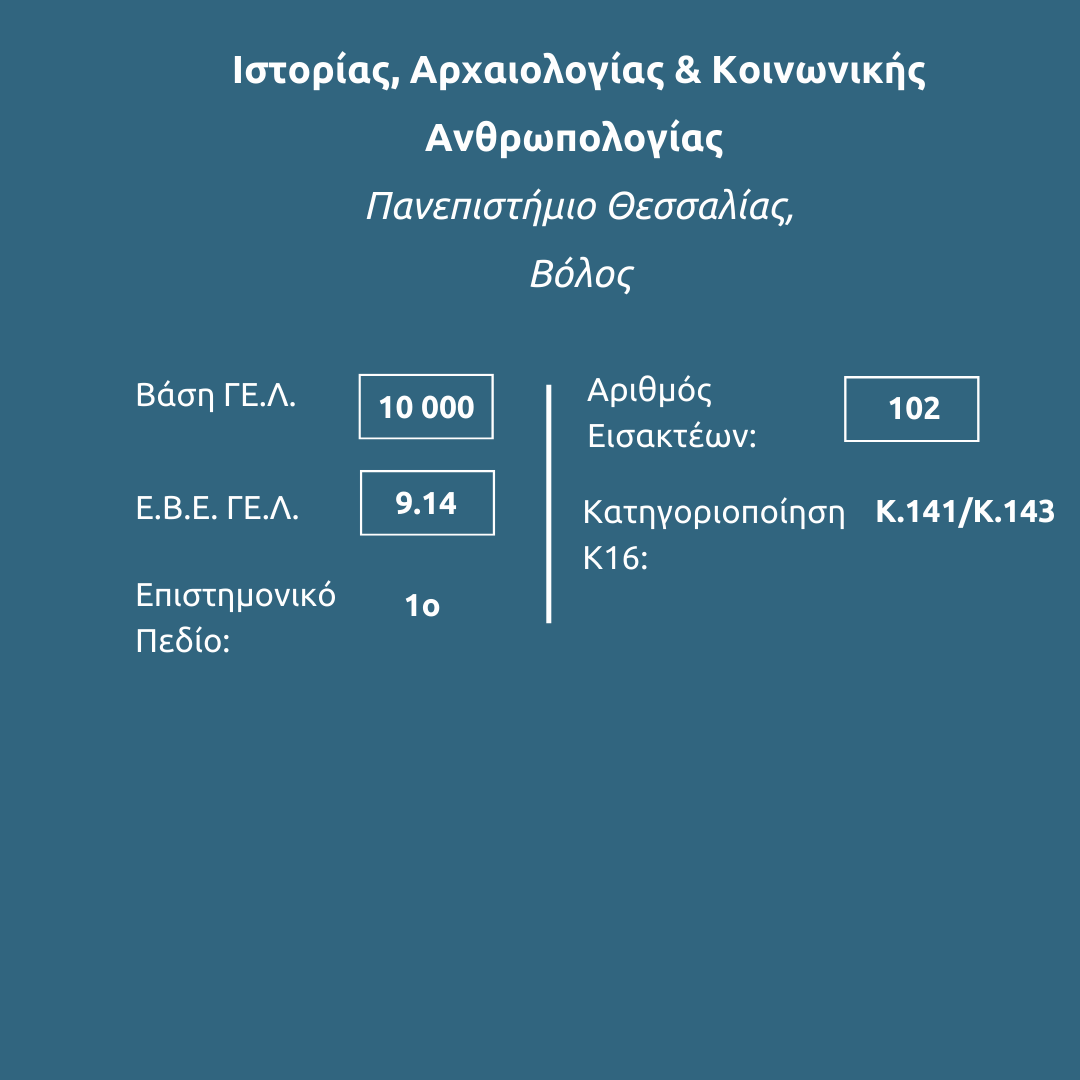 Ιστορίας, Αρχαιολογίας & Κοινωνικής Ανθρωπολογίας

Πανεπιστήμιο Θεσσαλίας, Βόλος

Βάση ΓΕ.Λ. 10 000

Ε.Β.Ε. ΓΕ.Λ. 9.14

Επιστημονικό Πεδίο: 1ο

Αριθμός Εισακτέων: 102

Κατηγοριοποίηση Κ16: Κ.141/Κ.143